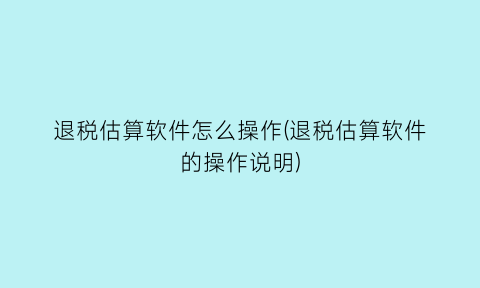 退税估算软件怎么操作(退税估算软件的操作说明)